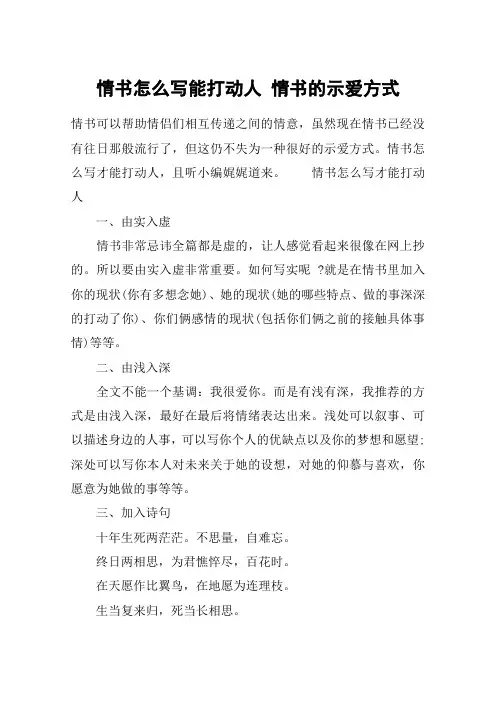 情书怎么写能打动人 情书的示爱方式

情书可以帮助情侣们相互传递之间的情意，虽然现在情书已经没有往日那般流行了，但这仍不失为一种很好的示爱方式。情书怎么写才能打动人，且听小编娓娓道来。　　情书怎么写才能打动人

一、由实入虚

情书非常忌讳全篇都是虚的，让人感觉看起来很像在网上抄的。所以要由实入虚非常重要。如何写实呢 ?就是在情书里加入你的现状(你有多想念她)、她的现状(她的哪些特点、做的事深深的打动了你)、你们俩感情的现状(包括你们俩之前的接触具体事情)等等。

二、由浅入深

全文不能一个基调：我很爱你。而是有浅有深，我推荐的方式是由浅入深，最好在最后将情绪表达出来。浅处可以叙事、可以描述身边的人事，可以写你个人的优缺点以及你的梦想和愿望；深处可以写你本人对未来关于她的设想，对她的仰慕与喜欢，你愿意为她做的事等等。

三、加入诗句

十年生死两茫茫。不思量，自难忘。

终日两相思，为君憔悴尽，百花时。

在天愿作比翼鸟，在地愿为连理枝。

生当复来归，死当长相思。